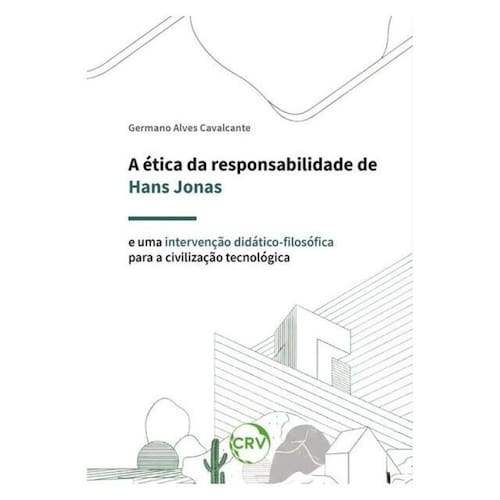 Germano Alves Cavalcante

A ética da responsabilidade de Hans Jonas

e uma intervenção didático-filosófica para a civilização tecnológica

CRV